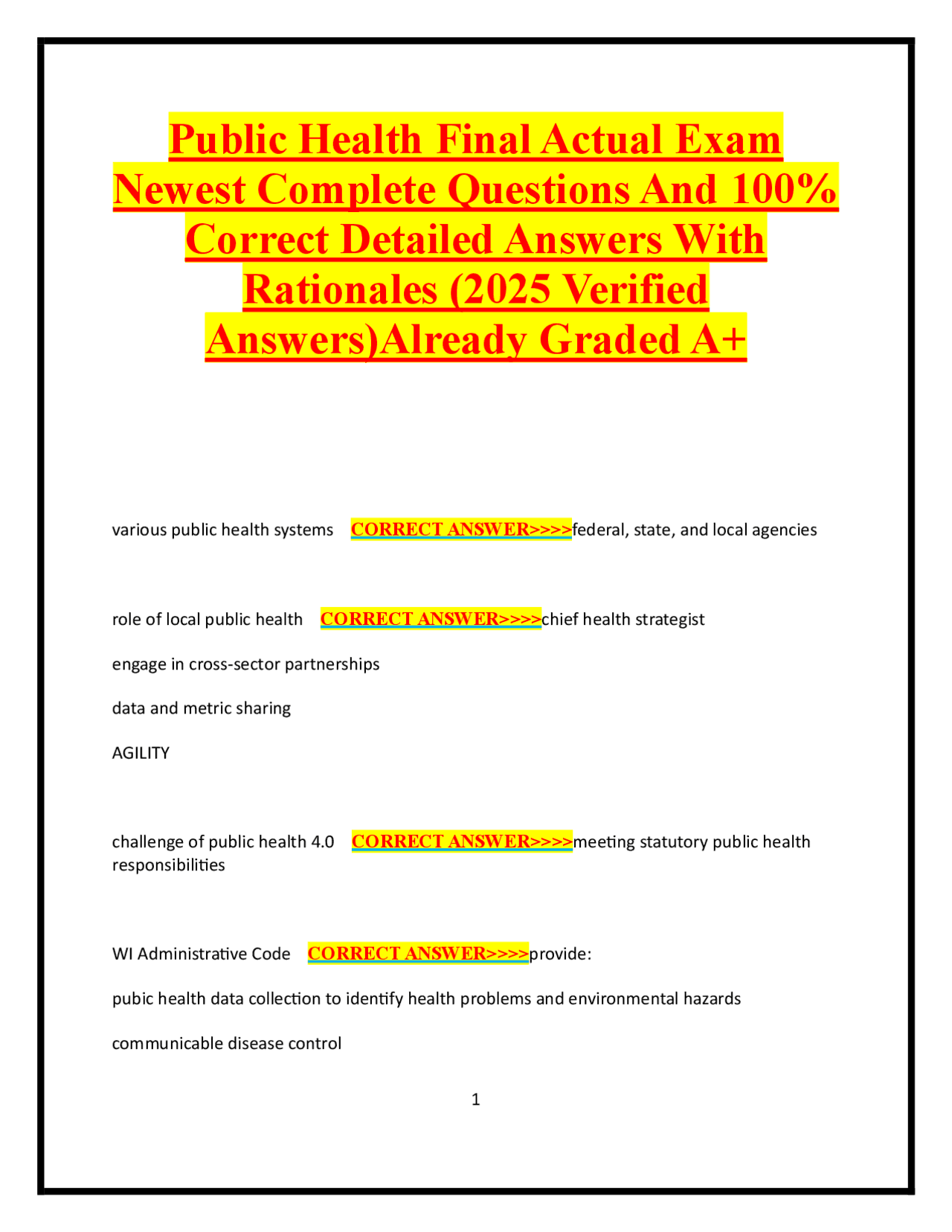 Public Health Final Actual Exam Newest Complete Questions And 100% Correct Detailed Answers With Rationales (2025 Verified Answers)Already Graded A+

various public health systems CORRECT ANSWER>>>>federal, state, and local agencies

role of local public health CORRECT ANSWER>>>>chief health strategist

engage in cross-sector partnerships

data and metric sharing

AGILITY

challenge of public health 4.0 CORRECT ANSWER>>>>meeting statutory public health responsibilities

WI Administrative Code CORRECT ANSWER>>>>provide:

pubic health data collection to identify health problems and environmental hazards

communicable disease control

1